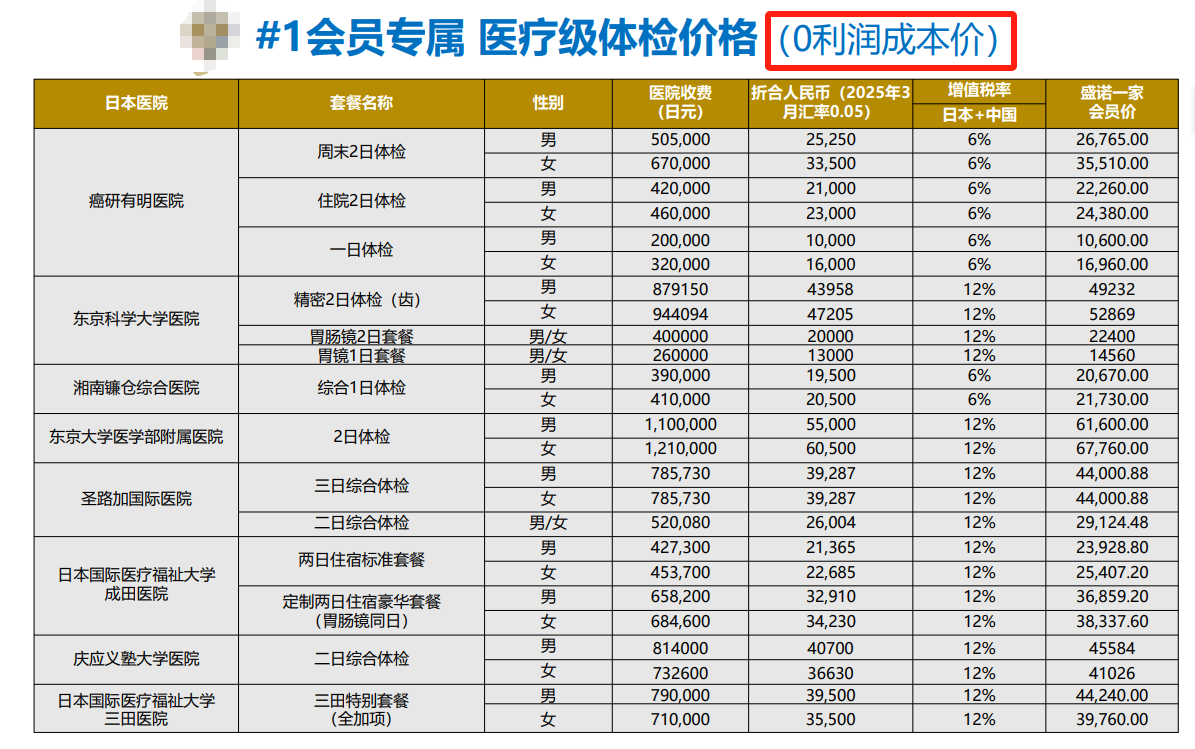 #1会员专属 医疗级体检价格 （0利润成本价）

| 日本医院 | 套餐名称 | 性别 | 医院收费（日元） | 折合人民币（2025年3月汇率0.05） | 增值税率 日本+中国 | 盛诺一家会员价 |
|---|---|---|---|---|---|---|
| 癌研有明医院 | 周末2日体检 | 男 | 505,000 | 25,250 | 6% | 26,765.00 |
| | | 女 | 670,000 | 33,500 | 6% | 35,510.00 |
| | 住院2日体检 | 男 | 420,000 | 21,000 | 6% | 22,260.00 |
| | | 女 | 460,000 | 23,000 | 6% | 24,380.00 |
| | 一日体检 | 男 | 200,000 | 10,000 | 6% | 10,600.00 |
| | | 女 | 320,000 | 16,000 | 6% | 16,960.00 |
| 东京科学大学医院 | 精密2日体检（齿） | 男 | 879150 | 43958 | 12% | 49232 |
| | | 女 | 944094 | 47205 | 12% | 52869 |
| | 胃肠镜2日套餐 | 男/女 | 400000 | 20000 | 12% | 22400 |
| | 胃镜1日套餐 | 男/女 | 260000 | 13000 | 12% | 14560 |
| 湘南镰仓综合医院 | 综合1日体检 | 男 | 390,000 | 19,500 | 6% | 20,670.00 |
| | | 女 | 410,000 | 20,500 | 6% | 21,730.00 |
| 东京大学医学部附属医院 | 2日体检 | 男 | 1,100,000 | 55,000 | 12% | 61,600.00 |
| | | 女 | 1,210,000 | 60,500 | 12% | 67,760.00 |
| 圣路加国际医院 | 三日综合体检 | 男 | 785,730 | 39,287 | 12% | 44,000.88 |
| | | 女 | 785,730 | 39,287 | 12% | 44,000.88 |
| | 二日综合体检 | 男/女 | 520,080 | 26,004 | 12% | 29,124.48 |
| 日本国际医疗福祉大学成田医院 | 两日住宿标准套餐 | 男 | 427,300 | 21,365 | 12% | 23,928.80 |
| | | 女 | 453,700 | 22,685 | 12% | 25,407.20 |
| | 定制两日住宿豪华套餐（胃肠镜同日） | 男 | 658,200 | 32,910 | 12% | 36,859.20 |
| | | 女 | 684,600 | 34,230 | 12% | 38,337.60 |
| 庆应义塾大学医院 | 二日综合体检 | 男 | 814000 | 40700 | 12% | 45584 |
| | | 女 | 732600 | 36630 | 12% | 41026 |
| 日本国际医疗福祉大学三田医院 | 三田特别套餐（全加项） | 男 | 790,000 | 39,500 | 12% | 44,240.00 |
| | | 女 | 710,000 | 35,500 | 12% | 39,760.00 |